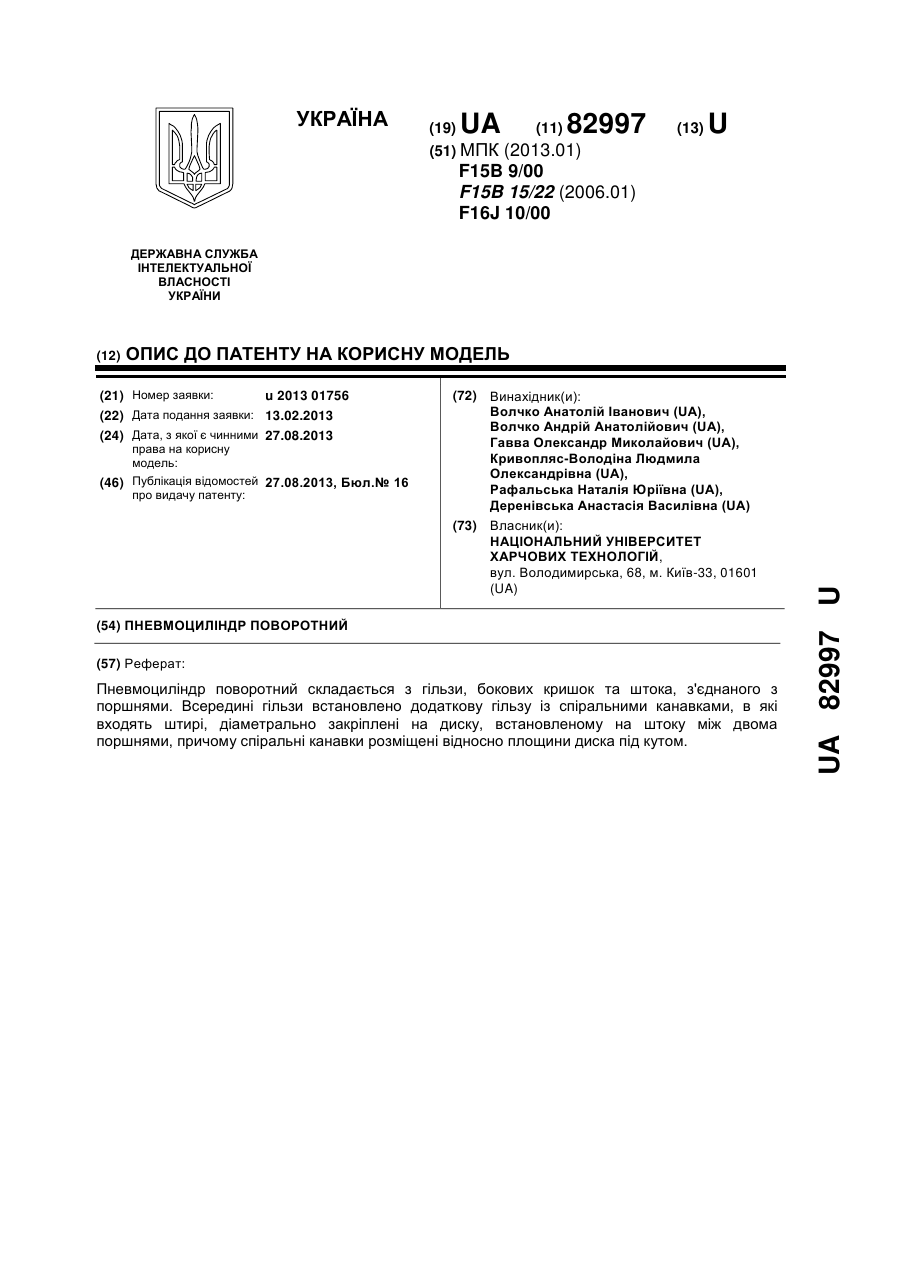 УКРАЇНА

(19) UA (11) 82997 (13) U

(51) МПК (2013.01)
F15B 9/00
F15B 15/22 (2006.01)
F16J 10/00

ДЕРЖАВНА СЛУЖБА ІНТЕЛЕКТУАЛЬНОЇ ВЛАСНОСТІ УКРАЇНИ

(12) ОПИС ДО ПАТЕНТУ НА КОРИСНУ МОДЕЛЬ

(21) Номер заявки: u 2013 01756
(22) Дата подання заявки: 13.02.2013
(24) Дата, з якої є чинними права на корисну модель: 27.08.2013
(46) Публікація відомостей про видачу патенту: 27.08.2013, Бюл.№ 16

(72) Винахідник(и):
Волчко Анатолій Іванович (UA),
Волчко Андрій Анатолійович (UA),
Гавва Олександр Миколайович (UA),
Кривопляс-Володіна Людмила Олександрівна (UA),
Рафальська Наталія Юріївна (UA),
Деренівська Анастасія Василівна (UA)

(73) Власник(и):
НАЦІОНАЛЬНИЙ УНІВЕРСИТЕТ ХАРЧОВИХ ТЕХНОЛОГІЙ,
вул. Володимирська, 68, м. Київ-33, 01601 (UA)

(54) ПНЕВМОЦИЛІНДР ПОВОРОТНИЙ

(57) Реферат:

Пневмоциліндр поворотний складається з гільзи, бокових кришок та штока, з'єднаного з поршнями. Всередині гільзи встановлено додаткову гільзу із спіральними канавками, в які входять штирі, діаметрально закріплені на диску, встановленому на штоку між двома поршнями, причому спіральні канавки розміщені відносно площини диска під кутом.

UA 82997 U